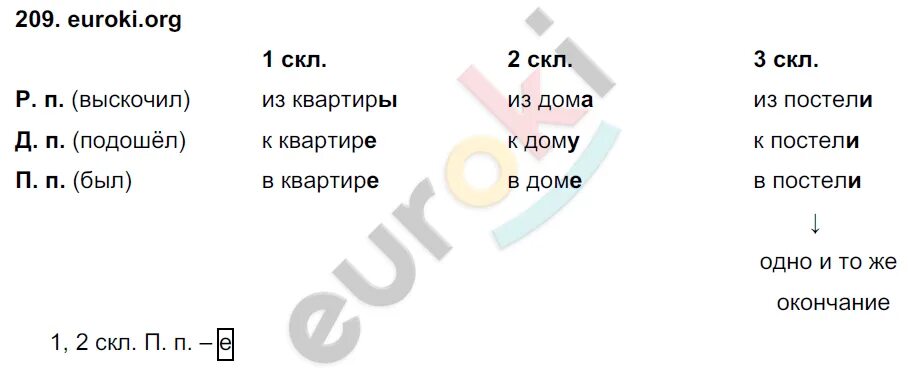 209. euroki.org

| | 1 скл. | 2 скл. | 3 скл. |
|---|---|---|---|
| Р. п. (выскочил) | из квартиры | из дома | из постели |
| Д. п. (подошёл) | к квартире | к дому | к постели |
| П. п. (был) | в квартире | в доме | в постели |

↓
одно и то же окончание

1, 2 скл. П. п. – е

euroki